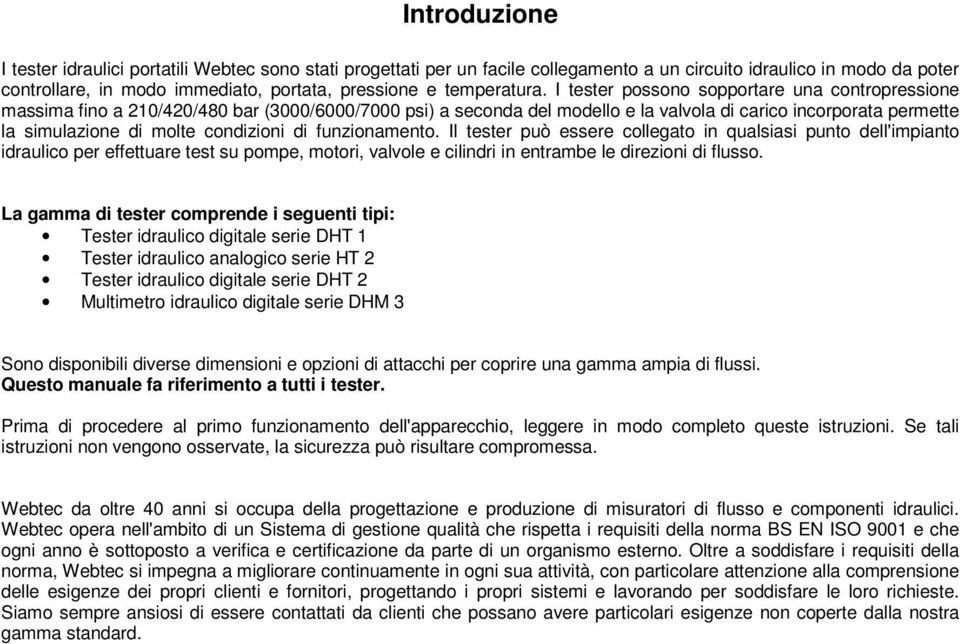 Introduzione

I tester idraulici portatili Webtec sono stati progettati per un facile collegamento a un circuito idraulico in modo da poter controllare, in modo immediato, portata, pressione e temperatura. I tester possono sopportare una contropressione massima fino a 210/420/480 bar (3000/6000/7000 psi) a seconda del modello e la valvola di carico incorporata permette la simulazione di molte condizioni di funzionamento. Il tester può essere collegato in qualsiasi punto dell'impianto idraulico per effettuare test su pompe, motori, valvole e cilindri in entrambe le direzioni di flusso.

La gamma di tester comprende i seguenti tipi:
• Tester idraulico digitale serie DHT 1
• Tester idraulico analogico serie HT 2
• Tester idraulico digitale serie DHT 2
• Multimetro idraulico digitale serie DHM 3

Sono disponibili diverse dimensioni e opzioni di attacchi per coprire una gamma ampia di flussi.
Questo manuale fa riferimento a tutti i tester.

Prima di procedere al primo funzionamento dell'apparecchio, leggere in modo completo queste istruzioni. Se tali istruzioni non vengono osservate, la sicurezza può risultare compromessa.

Webtec da oltre 40 anni si occupa della progettazione e produzione di misuratori di flusso e componenti idraulici. Webtec opera nell'ambito di un Sistema di gestione qualità che rispetta i requisiti della norma BS EN ISO 9001 e che ogni anno è sottoposto a verifica e certificazione da parte di un organismo esterno. Oltre a soddisfare i requisiti della norma, Webtec si impegna a migliorare continuamente in ogni sua attività, con particolare attenzione alla comprensione delle esigenze dei propri clienti e fornitori, progettando i propri sistemi e lavorando per soddisfare le loro richieste. Siamo sempre ansiosi di essere contattati da clienti che possano avere particolari esigenze non coperte dalla nostra gamma standard.